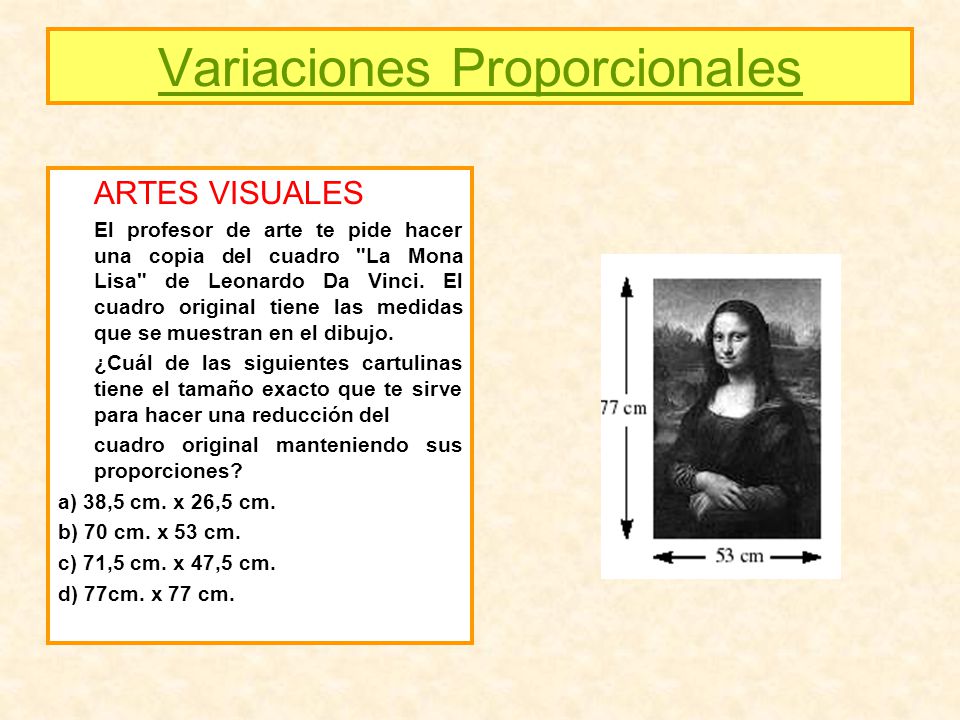 Variaciones Proporcionales

ARTES VISUALES

El profesor de arte te pide hacer una copia del cuadro "La Mona Lisa" de Leonardo Da Vinci. El cuadro original tiene las medidas que se muestran en el dibujo.

¿Cuál de las siguientes cartulinas tiene el tamaño exacto que te sirve para hacer una reducción del

cuadro original manteniendo sus proporciones?

a) 38,5 cm. x 26,5 cm.

b) 70 cm. x 53 cm.

c) 71,5 cm. x 47,5 cm.

d) 77cm. x 77 cm.

77 cm

53 cm